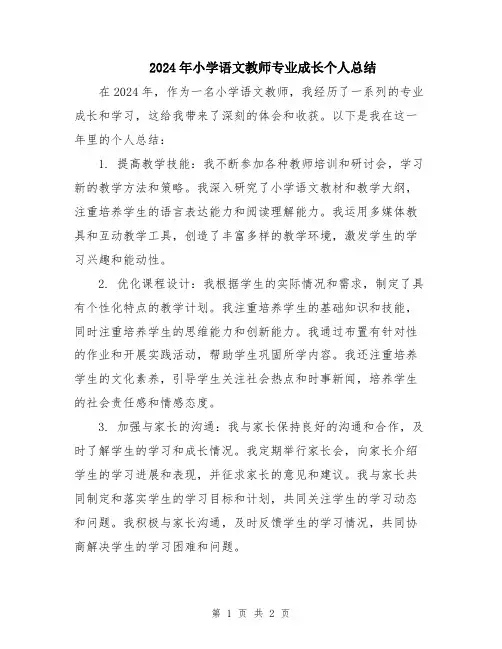 2024年小学语文教师专业成长个人总结

在2024年，作为一名小学语文教师，我经历了一系列的专业成长和学习，这给我带来了深刻的体会和收获。以下是我在这一年里的个人总结：

1. 提高教学技能：我不断参加各种教师培训和研讨会，学习新的教学方法和策略。我深入研究了小学语文教材和教学大纲，注重培养学生的语言表达能力和阅读理解能力。我运用多媒体教具和互动教学工具，创造了丰富多样的教学环境，激发学生的学习兴趣和能动性。

2. 优化课程设计：我根据学生的实际情况和需求，制定了具有个性化特点的教学计划。我注重培养学生的基础知识和技能，同时注重培养学生的思维能力和创新能力。我通过布置有针对性的作业和开展实践活动，帮助学生巩固所学内容。我还注重培养学生的文化素养，引导学生关注社会热点和时事新闻，培养学生的社会责任感和情感态度。

3. 加强与家长的沟通：我与家长保持良好的沟通和合作，及时了解学生的学习和成长情况。我定期举行家长会，向家长介绍学生的学习进展和表现，并征求家长的意见和建议。我与家长共同制定和落实学生的学习目标和计划，共同关注学生的学习动态和问题。我积极与家长沟通，及时反馈学生的学习情况，共同协商解决学生的学习困难和问题。

第 1 页 共 2 页